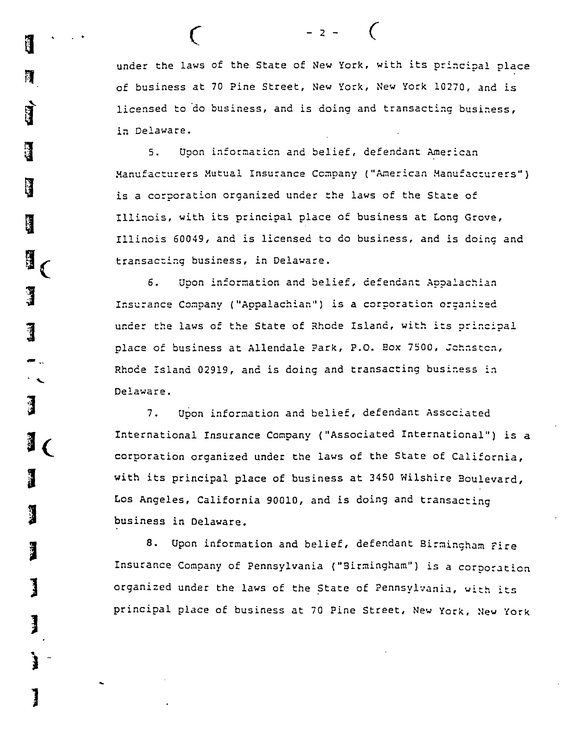 - 2 -

under the laws of the State of New York, with its principal place of business at 70 Pine Street, New York, New York 10270, and is licensed to do business, and is doing and transacting business, in Delaware.

5. Upon information and belief, defendant American Manufacturers Mutual Insurance Company ("American Manufacturers") is a corporation organized under the laws of the State of Illinois, with its principal place of business at Long Grove, Illinois 60049, and is licensed to do business, and is doing and transacting business, in Delaware.

6. Upon information and belief, defendant Appalachian Insurance Company ("Appalachian") is a corporation organized under the laws of the State of Rhode Island, with its principal place of business at Allendale Park, P.O. Box 7500, Johnston, Rhode Island 02919, and is doing and transacting business in Delaware.

7. Upon information and belief, defendant Associated International Insurance Company ("Associated International") is a corporation organized under the laws of the State of California, with its principal place of business at 3450 Wilshire Boulevard, Los Angeles, California 90010, and is doing and transacting business in Delaware.

8. Upon information and belief, defendant Birmingham Fire Insurance Company of Pennsylvania ("Birmingham") is a corporation organized under the laws of the State of Pennsylvania, with its principal place of business at 70 Pine Street, New York, New York